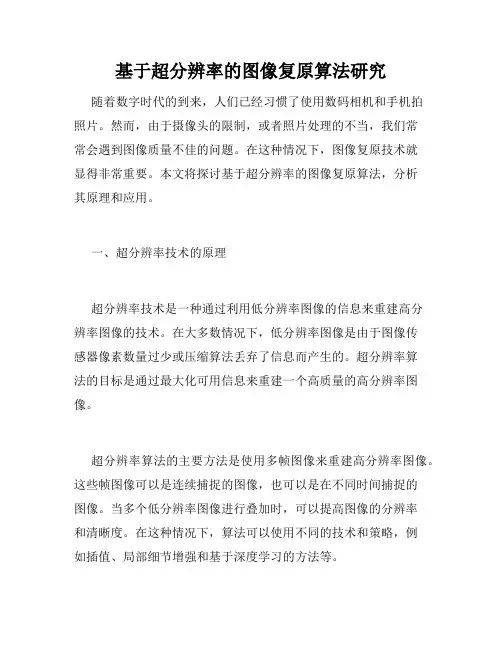 基于超分辨率的图像复原算法研究

随着数字时代的到来，人们已经习惯了使用数码相机和手机拍照片。然而，由于摄像头的限制，或者照片处理的不当，我们常常会遇到图像质量不佳的问题。在这种情况下，图像复原技术就显得非常重要。本文将探讨基于超分辨率的图像复原算法，分析其原理和应用。

一、超分辨率技术的原理

超分辨率技术是一种通过利用低分辨率图像的信息来重建高分辨率图像的技术。在大多数情况下，低分辨率图像是由于图像传感器像素数量过少或压缩算法丢弃了信息而产生的。超分辨率算法的目标是通过最大化可用信息来重建一个高质量的高分辨率图像。

超分辨率算法的主要方法是使用多帧图像来重建高分辨率图像。这些帧图像可以是连续捕捉的图像，也可以是在不同时间捕捉的图像。当多个低分辨率图像进行叠加时，可以提高图像的分辨率和清晰度。在这种情况下，算法可以使用不同的技术和策略，例如插值、局部细节增强和基于深度学习的方法等。